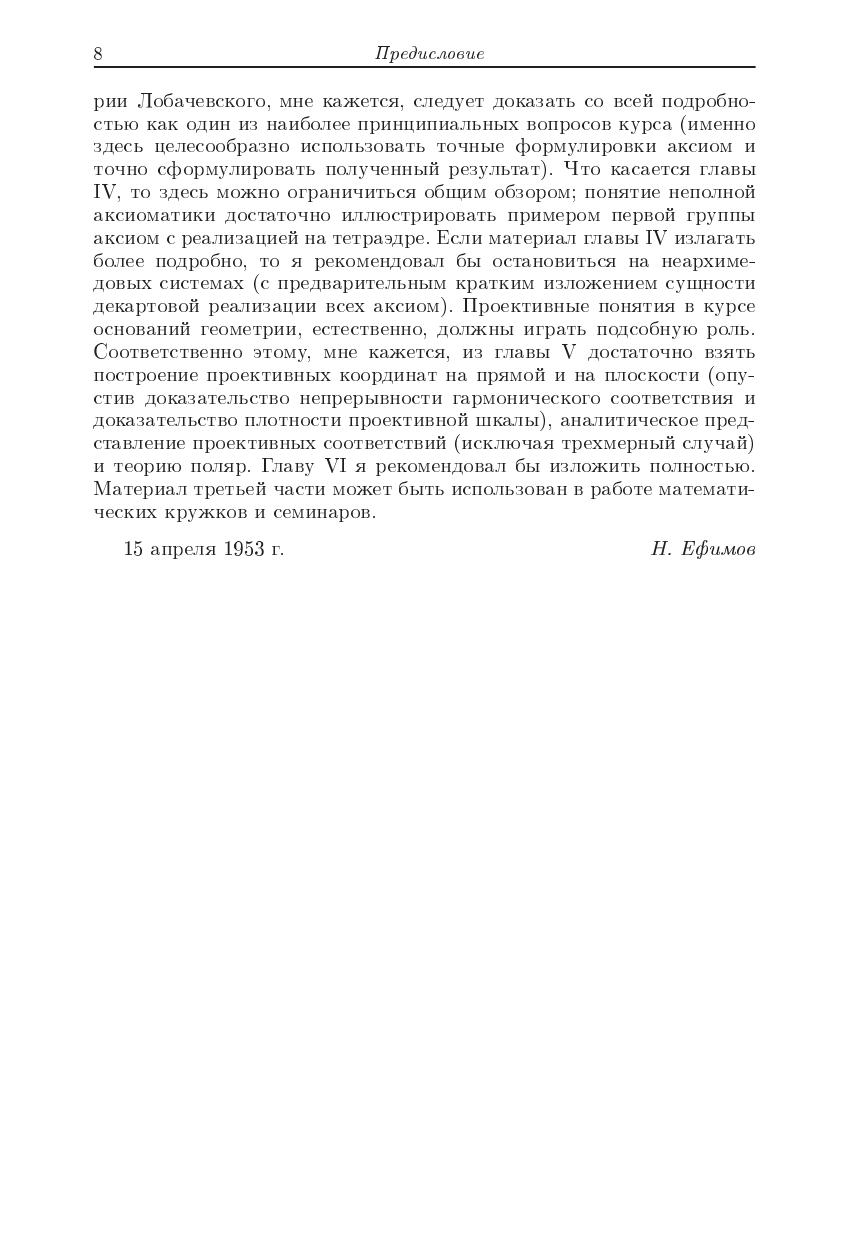 8 Предисловие

рии Лобачевского, мне кажется, следует доказать со всей подробностью как один из наиболее принципиальных вопросов курса (именно здесь целесообразно использовать точные формулировки аксиом и точно сформулировать полученный результат). Что касается главы IV, то здесь можно ограничиться общим обзором; понятие неполной аксиоматики достаточно иллюстрировать примером первой группы аксиом с реализацией на тетраэдре. Если материал главы IV излагать более подробно, то я рекомендовал бы остановиться на неархимедовых системах (с предварительным кратким изложением сущности декартовой реализации всех аксиом). Проективные понятия в курсе оснований геометрии, естественно, должны играть подсобную роль. Соответственно этому, мне кажется, из главы V достаточно взять построение проективных координат на прямой и на плоскости (опустив доказательство непрерывности гармонического соответствия и доказательство плотности проективной шкалы), аналитическое представление проективных соответствий (исключая трехмерный случай) и теорию поляр. Главу VI я рекомендовал бы изложить полностью. Материал третьей части может быть использован в работе математических кружков и семинаров.

15 апреля 1953 г. Н. Ефимов